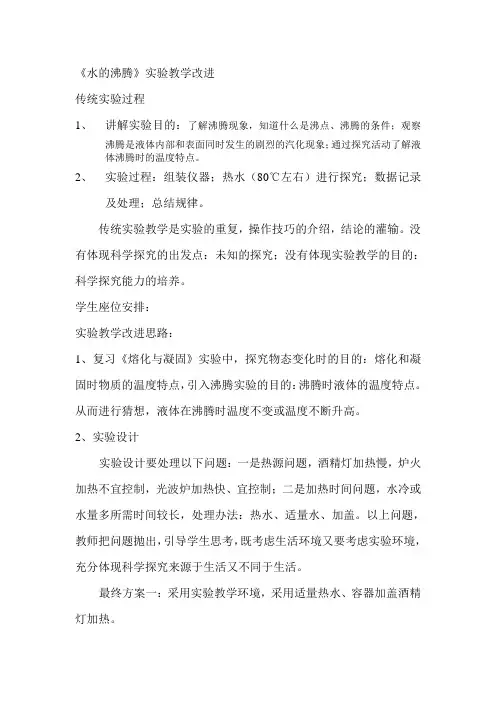 《水的沸腾》实验教学改进

传统实验过程

1、 讲解实验目的：了解沸腾现象，知道什么是沸点、沸腾的条件；观察沸腾是液体内部和表面同时发生的剧烈的汽化现象；通过探究活动了解液体沸腾时的温度特点。

2、 实验过程：组装仪器；热水（80℃左右）进行探究；数据记录及处理；总结规律。

传统实验教学是实验的重复，操作技巧的介绍，结论的灌输。没有体现科学探究的出发点：未知的探究；没有体现实验教学的目的：科学探究能力的培养。

学生座位安排：

实验教学改进思路：

1、复习《熔化与凝固》实验中，探究物态变化时的目的：熔化和凝固时物质的温度特点，引入沸腾实验的目的：沸腾时液体的温度特点。从而进行猜想，液体在沸腾时温度不变或温度不断升高。

2、实验设计

实验设计要处理以下问题：一是热源问题，酒精灯加热慢，炉火加热不宜控制，光波炉加热快、宜控制；二是加热时间问题，水冷或水量多所需时间较长，处理办法：热水、适量水、加盖。以上问题，教师把问题抛出，引导学生思考，既考虑生活环境又要考虑实验环境，充分体现科学探究来源于生活又不同于生活。

最终方案一：采用实验教学环境，采用适量热水、容器加盖酒精灯加热。